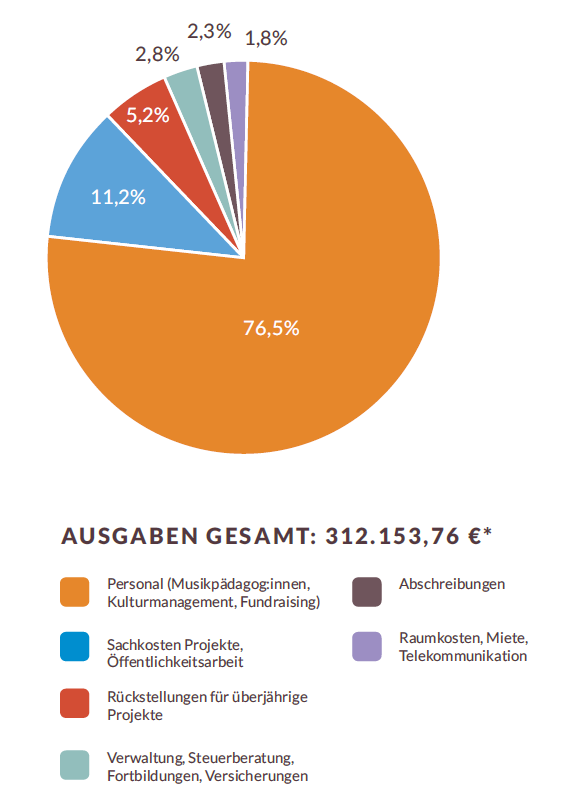 2,3%
1,8%
2,8%
5,2%
11,2%
76,5%

AUSGABEN GESAMT: 312.153,76 €*

Personal (Musikpädagog:innen, Kulturmanagement, Fundraising)

Sachkosten Projekte, Öffentlichkeitsarbeit

Rückstellungen für überjährige Projekte

Verwaltung, Steuerberatung, Fortbildungen, Versicherungen

Abschreibungen

Raumkosten, Miete, Telekommunikation